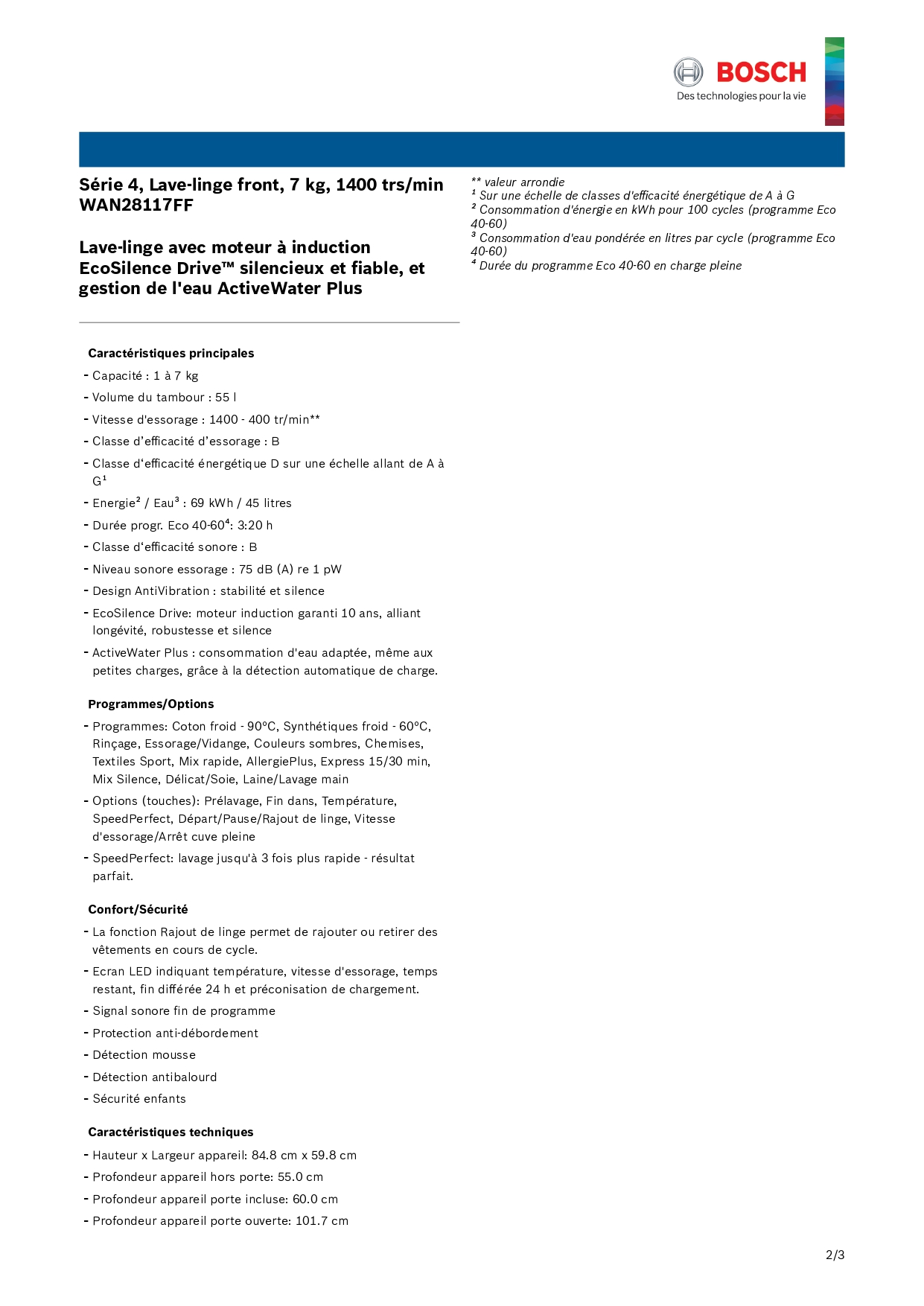 BOSCH
Des technologies pour la vie

Série 4, Lave-linge front, 7 kg, 1400 trs/min
WAN28117FF

Lave-linge avec moteur à induction EcoSilence Drive™ silencieux et fiable, et gestion de l'eau ActiveWater Plus

Caractéristiques principales

- Capacité : 1 à 7 kg
- Volume du tambour : 55 l
- Vitesse d'essorage : 1400 - 400 tr/min**
- Classe d'efficacité d'essorage : B
- Classe d'efficacité énergétique D sur une échelle allant de A à G$^1$
- Energie$^2$ / Eau$^3$ : 69 kWh / 45 litres
- Durée progr. Eco 40-60$^4$: 3:20 h
- Classe d'efficacité sonore : B
- Niveau sonore essorage : 75 dB (A) re 1 pW
- Design AntiVibration : stabilité et silence
- EcoSilence Drive: moteur induction garanti 10 ans, alliant longévité, robustesse et silence
- ActiveWater Plus : consommation d'eau adaptée, même aux petites charges, grâce à la détection automatique de charge.

Programmes/Options

- Programmes: Coton froid - 90°C, Synthétiques froid - 60°C, Rinçage, Essorage/Vidange, Couleurs sombres, Chemises, Textiles Sport, Mix rapide, AllergiePlus, Express 15/30 min, Mix Silence, Délicat/Soie, Laine/Lavage main
- Options (touches): Prélavage, Fin dans, Température, SpeedPerfect, Départ/Pause/Rajout de linge, Vitesse d'essorage/Arrêt cuve pleine
- SpeedPerfect: lavage jusqu'à 3 fois plus rapide - résultat parfait.

Confort/Sécurité

- La fonction Rajout de linge permet de rajouter ou retirer des vêtements en cours de cycle.
- Ecran LED indiquant température, vitesse d'essorage, temps restant, fin différée 24 h et préconisation de chargement.
- Signal sonore fin de programme
- Protection anti-débordement
- Détection mousse
- Détection antibalourd
- Sécurité enfants

Caractéristiques techniques

- Hauteur x Largeur appareil: 84.8 cm x 59.8 cm
- Profondeur appareil hors porte: 55.0 cm
- Profondeur appareil porte incluse: 60.0 cm
- Profondeur appareil porte ouverte: 101.7 cm

** valeur arrondie
$^1$ Sur une échelle de classes d'efficacité énergétique de A à G
$^2$ Consommation d'énergie en kWh pour 100 cycles (programme Eco 40-60)
$^3$ Consommation d'eau pondérée en litres par cycle (programme Eco 40-60)
$^4$ Durée du programme Eco 40-60 en charge pleine

2/3